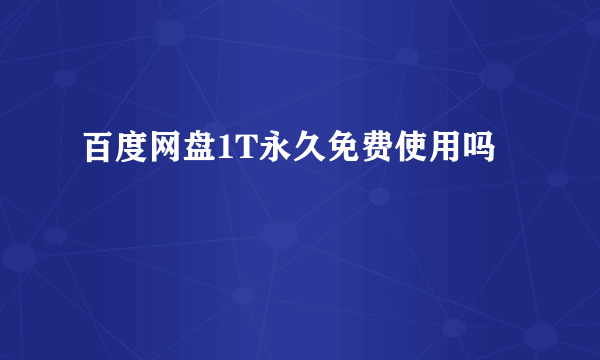 百度网盘1T永久免费使用吗